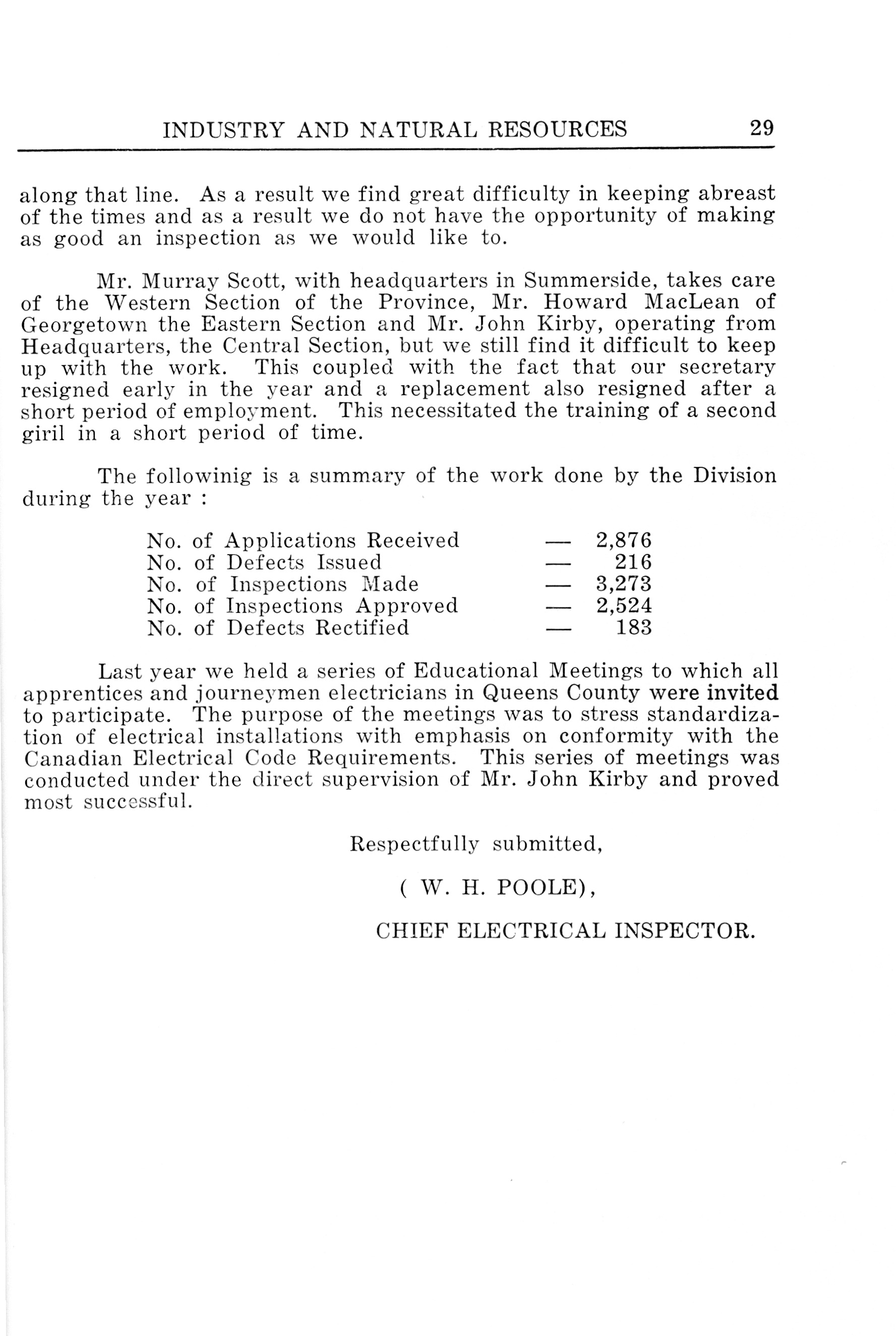 INDUSTRY AND NATURAL RESOURCES 29

along that line. As a result we find great difficulty in keeping abreast of the times and as a result we do not have the opportunity of making as good an inspection as we would like to.

Mr. Murray Scott, with headquarters in Summerside, takes care of the Western Section of the Province, Mr. Howard MacLean of Georgetown the Eastern Section and Mr. John Kirby, operating from Headquarters, the Central Section, but we still find it difficult to keep up with the work. This coupled with the fact that our secretary resigned early in the year and a replacement also resigned after a short period of employment. This necessitated the training of a second giril in a short period of time.

The followinig is a summary of the work done by the Division during the year :

No. of Applications Received — 2,876
No. of Defects Issued — 216
No. of Inspections Made — 3,273
No. of Inspections Approved — 2,524
No. of Defects Rectified — 183

Last year we held a series of Educational Meetings to which all apprentices and journeymen electricians in Queens County were invited to participate. The purpose of the meetings was to stress standardization of electrical installations with emphasis on conformity with the Canadian Electrical Code Requirements. This series of meetings was conducted under the direct supervision of Mr. John Kirby and proved most successful.

Respectfully submitted,

( W. H. POOLE),

CHIEF ELECTRICAL INSPECTOR.